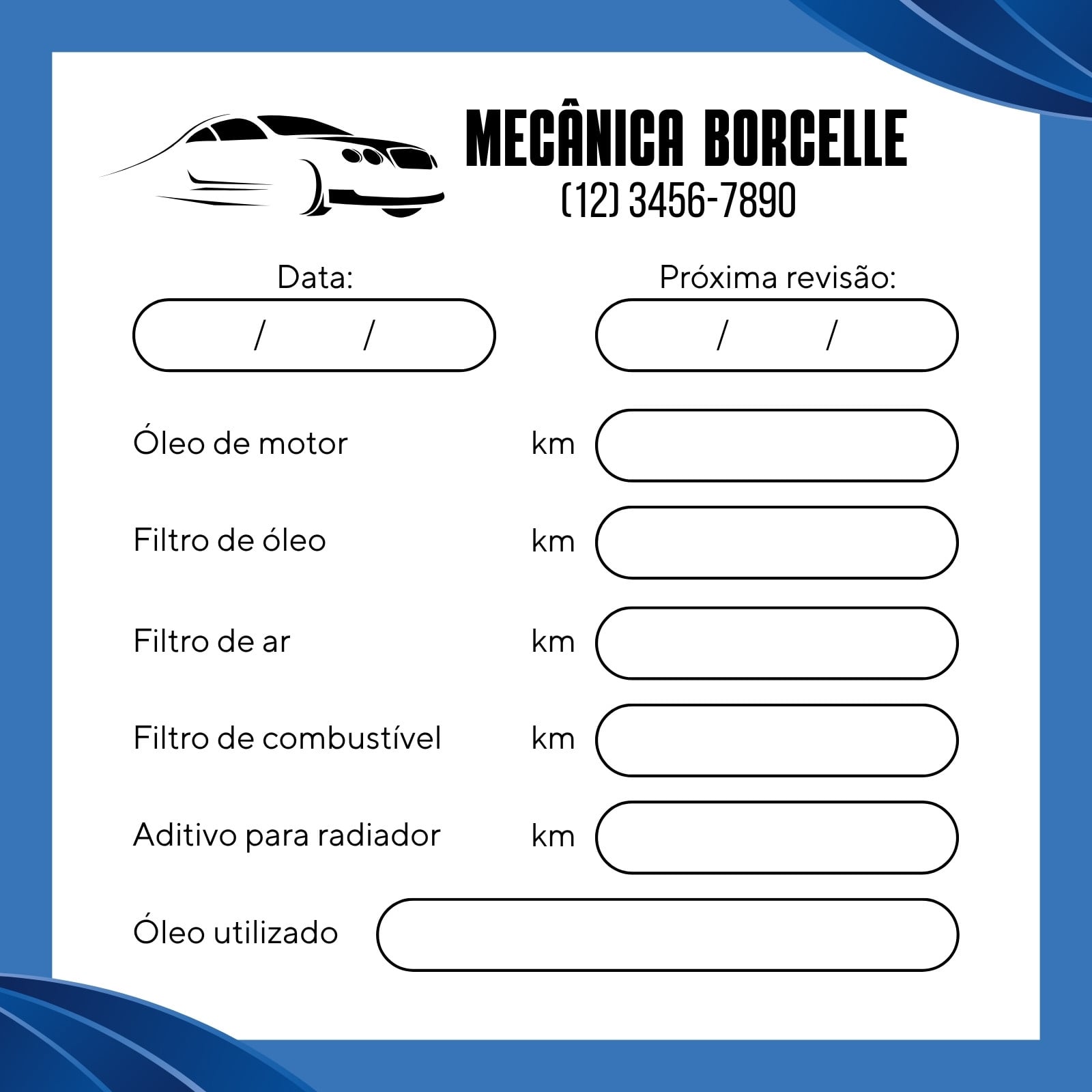 MECÂNICA BORCELLE
(12) 3456-7890

Data:
/ /

Próxima revisão:
/ /

Óleo de motor km

Filtro de óleo km

Filtro de ar km

Filtro de combustível km

Aditivo para radiador km

Óleo utilizado